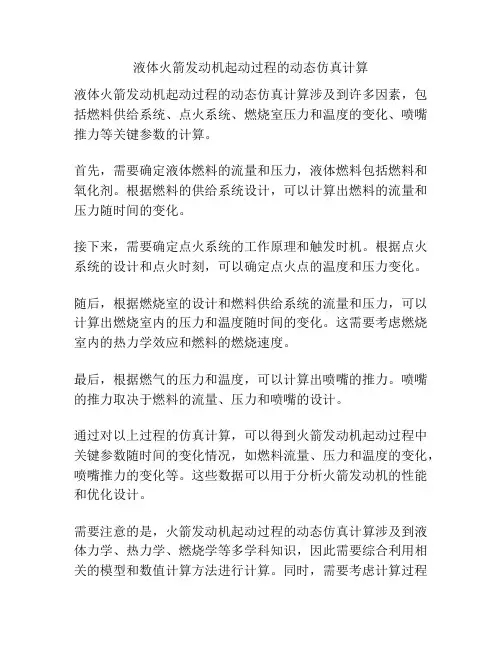 液体火箭发动机起动过程的动态仿真计算

液体火箭发动机起动过程的动态仿真计算涉及到许多因素，包括燃料供给系统、点火系统、燃烧室压力和温度的变化、喷嘴推力等关键参数的计算。

首先，需要确定液体燃料的流量和压力，液体燃料包括燃料和氧化剂。根据燃料的供给系统设计，可以计算出燃料的流量和压力随时间的变化。

接下来，需要确定点火系统的工作原理和触发时机。根据点火系统的设计和点火时刻，可以确定点火点的温度和压力变化。

随后，根据燃烧室的设计和燃料供给系统的流量和压力，可以计算出燃烧室内的压力和温度随时间的变化。这需要考虑燃烧室内的热力学效应和燃料的燃烧速度。

最后，根据燃气的压力和温度，可以计算出喷嘴的推力。喷嘴的推力取决于燃料的流量、压力和喷嘴的设计。

通过对以上过程的仿真计算，可以得到火箭发动机起动过程中关键参数随时间的变化情况，如燃料流量、压力和温度的变化，喷嘴推力的变化等。这些数据可以用于分析火箭发动机的性能和优化设计。

需要注意的是，火箭发动机起动过程的动态仿真计算涉及到液体力学、热力学、燃烧学等多学科知识，因此需要综合利用相关的模型和数值计算方法进行计算。同时，需要考虑计算过程